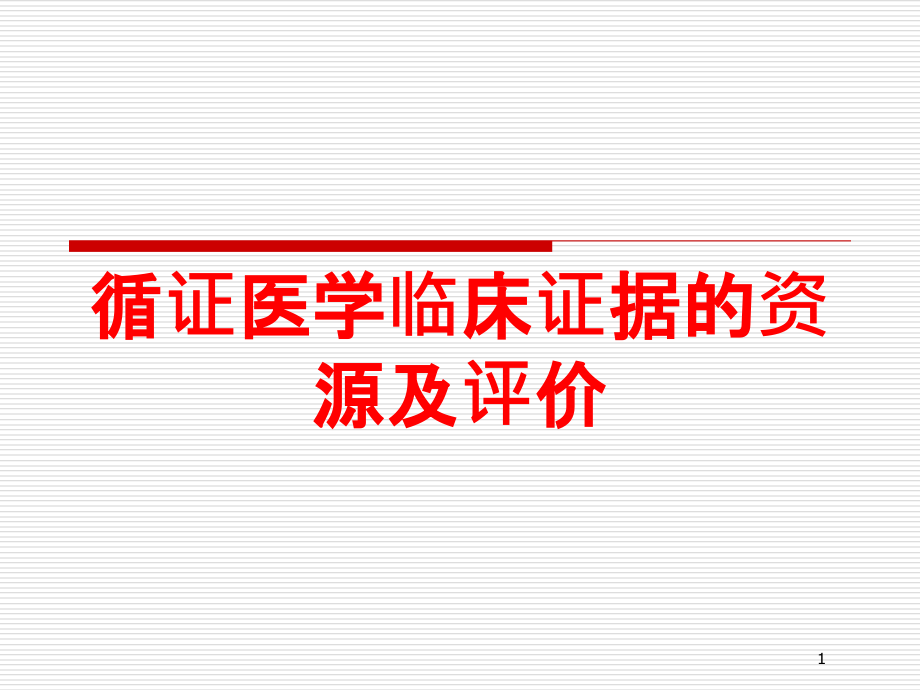 循证医学临床证据的资源及评价

1